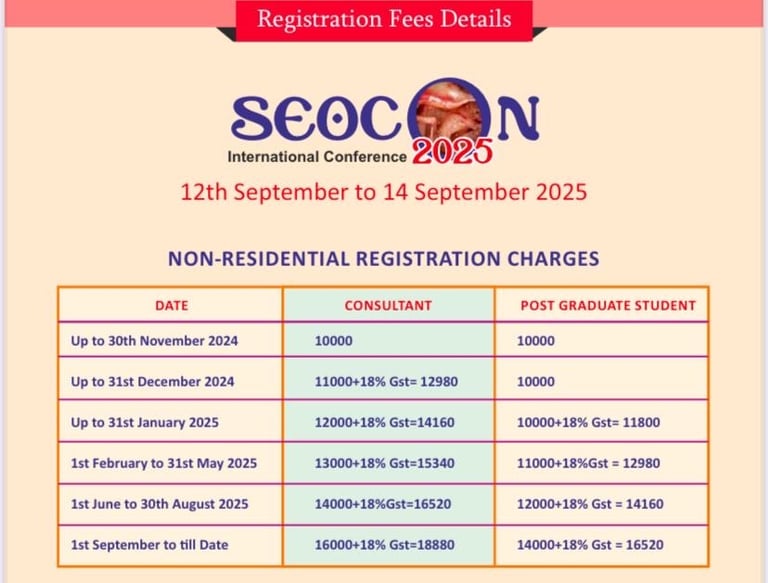 Registration Fees Details

SEOCON
International Conference 2025

12th September to 14 September 2025

NON-RESIDENTIAL REGISTRATION CHARGES

| DATE | CONSULTANT | POST GRADUATE STUDENT |
|---|---|---|
| Up to 30th November 2024 | 10000 | 10000 |
| Up to 31st December 2024 | 11000+18% Gst= 12980 | 10000 |
| Up to 31st January 2025 | 12000+18% Gst=14160 | 10000+18% Gst= 11800 |
| 1st February to 31st May 2025 | 13000+18% Gst=15340 | 11000+18%Gst = 12980 |
| 1st June to 30th August 2025 | 14000+18%Gst=16520 | 12000+18% Gst = 14160 |
| 1st September to till Date | 16000+18% Gst=18880 | 14000+18% Gst = 16520 |